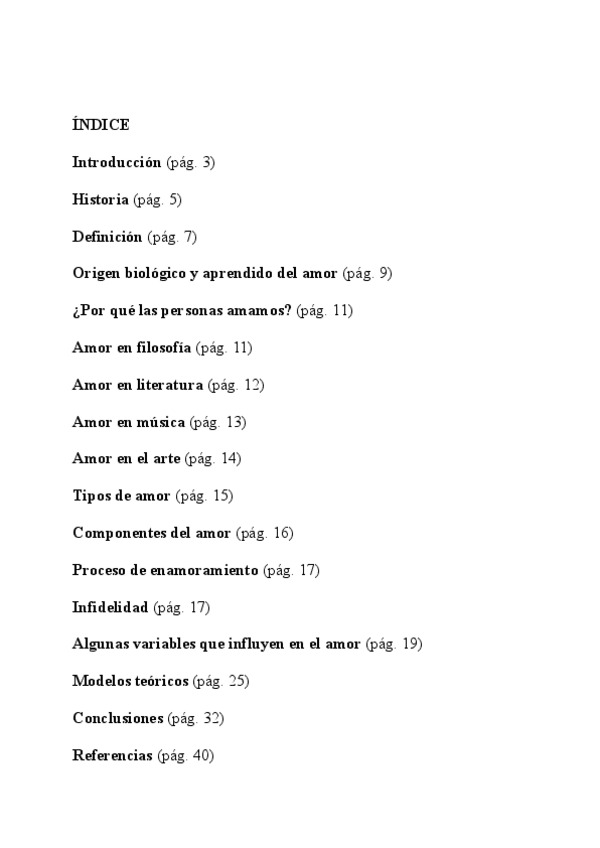 ÍNDICE

Introducción (pág. 3)

Historia (pág. 5)

Definición (pág. 7)

Origen biológico y aprendido del amor (pág. 9)

¿Por qué las personas amamos? (pág. 11)

Amor en filosofía (pág. 11)

Amor en literatura (pág. 12)

Amor en música (pág. 13)

Amor en el arte (pág. 14)

Tipos de amor (pág. 15)

Componentes del amor (pág. 16)

Proceso de enamoramiento (pág. 17)

Infidelidad (pág. 17)

Algunas variables que influyen en el amor (pág. 19)

Modelos teóricos (pág. 25)

Conclusiones (pág. 32)

Referencias (pág. 40)